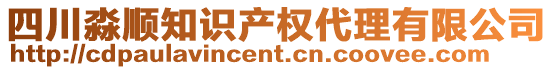 四川淼顺知识产权代理有限公司
http://cdpaulavincent.cn.coovee.com